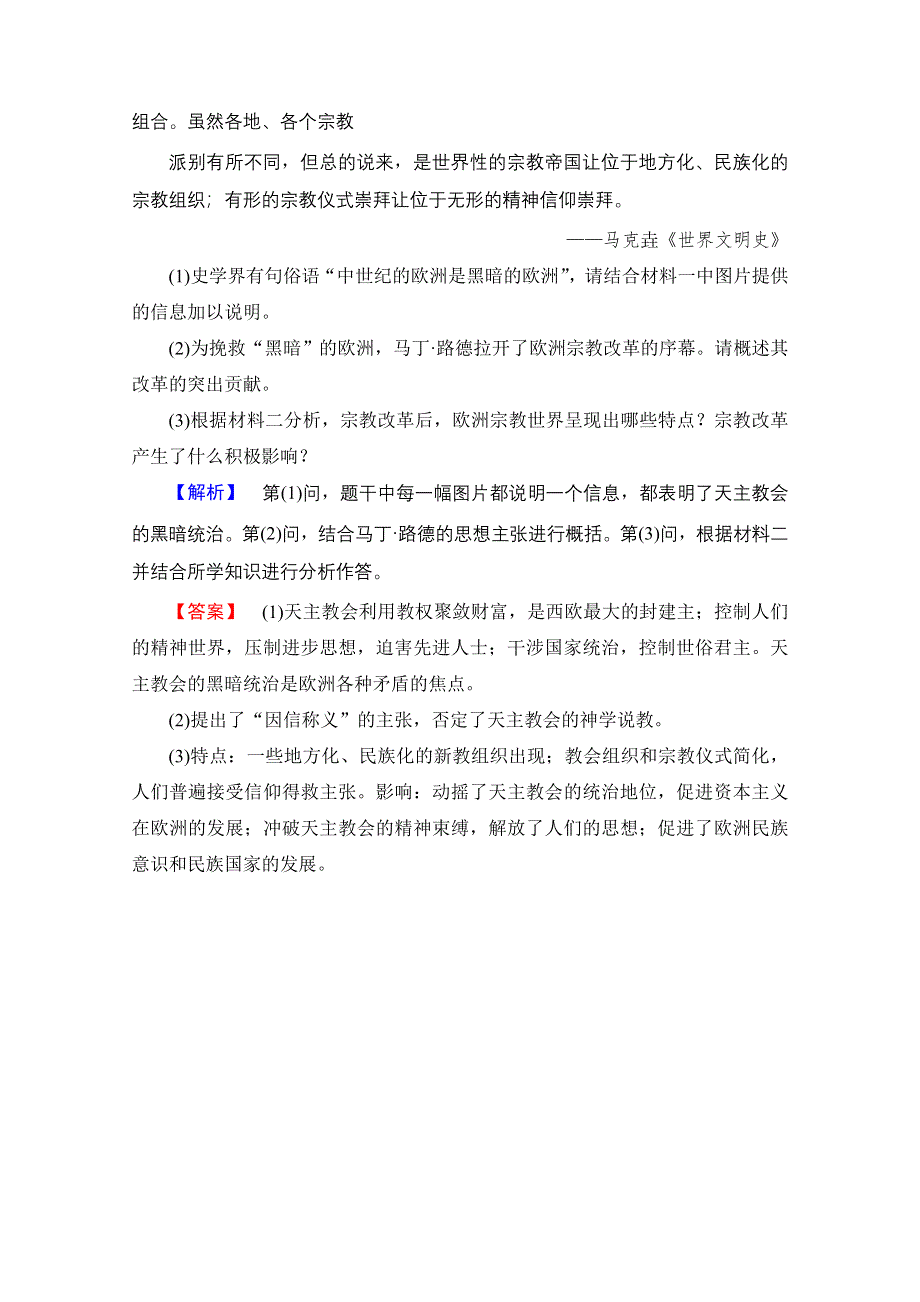 组合。虽然各地、各个宗教

派别有所不同，但总的说来，是世界性的宗教帝国让位于地方化、民族化的宗教组织；有形的宗教仪式崇拜让位于无形的精神信仰崇拜。

——马克垚《世界文明史》

(1)史学界有句俗语“中世纪的欧洲是黑暗的欧洲”，请结合材料一中图片提供的信息加以说明。

(2)为挽救“黑暗”的欧洲，马丁·路德拉开了欧洲宗教改革的序幕。请概述其改革的突出贡献。

(3)根据材料二分析，宗教改革后，欧洲宗教世界呈现出哪些特点？宗教改革产生了什么积极影响？

【解析】 第(1)问，题干中每一幅图片都说明一个信息，都表明了天主教会的黑暗统治。第(2)问，结合马丁·路德的思想主张进行概括。第(3)问，根据材料二并结合所学知识进行分析作答。

【答案】 (1)天主教会利用教权聚敛财富，是西欧最大的封建主；控制人们的精神世界，压制进步思想，迫害先进人士；干涉国家统治，控制世俗君主。天主教会的黑暗统治是欧洲各种矛盾的焦点。

(2)提出了“因信称义”的主张，否定了天主教会的神学说教。

(3)特点：一些地方化、民族化的新教组织出现；教会组织和宗教仪式简化，人们普遍接受信仰得救主张。影响：动摇了天主教会的统治地位，促进资本主义在欧洲的发展；冲破天主教会的精神束缚，解放了人们的思想；促进了欧洲民族意识和民族国家的发展。